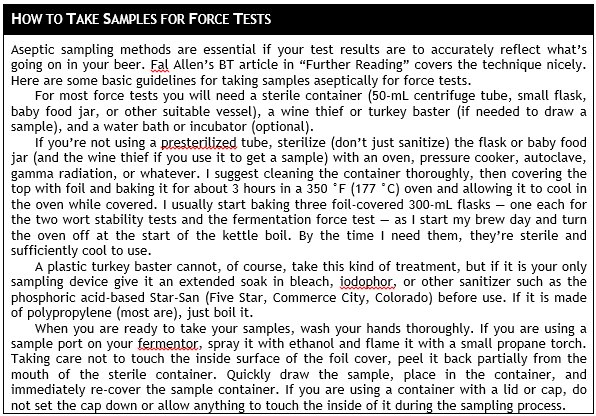 HOW TO TAKE SAMPLES FOR FORCE TESTS

Aseptic sampling methods are essential if your test results are to accurately reflect what's going on in your beer. Fal Allen's BT article in "Further Reading" covers the technique nicely. Here are some basic guidelines for taking samples aseptically for force tests.

For most force tests you will need a sterile container (50-mL centrifuge tube, small flask, baby food jar, or other suitable vessel), a wine thief or turkey baster (if needed to draw a sample), and a water bath or incubator (optional).

If you're not using a presterilized tube, sterilize (don't just sanitize) the flask or baby food jar (and the wine thief if you use it to get a sample) with an oven, pressure cooker, autoclave, gamma radiation, or whatever. I suggest cleaning the container thoroughly, then covering the top with foil and baking it for about 3 hours in a 350 °F (177 °C) oven and allowing it to cool in the oven while covered. I usually start baking three foil-covered 300-mL flasks — one each for the two wort stability tests and the fermentation force test — as I start my brew day and turn the oven off at the start of the kettle boil. By the time I need them, they're sterile and sufficiently cool to use.

A plastic turkey baster cannot, of course, take this kind of treatment, but if it is your only sampling device give it an extended soak in bleach, iodophor, or other sanitizer such as the phosphoric acid-based Star-San (Five Star, Commerce City, Colorado) before use. If it is made of polypropylene (most are), just boil it.

When you are ready to take your samples, wash your hands thoroughly. If you are using a sample port on your fermentor, spray it with ethanol and flame it with a small propane torch. Taking care not to touch the inside surface of the foil cover, peel it back partially from the mouth of the sterile container. Quickly draw the sample, place in the container, and immediately re-cover the sample container. If you are using a container with a lid or cap, do not set the cap down or allow anything to touch the inside of it during the sampling process.